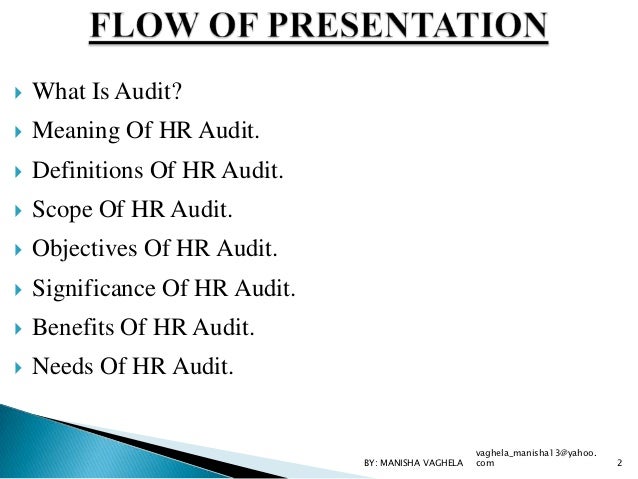 FLOW OF PRESENTATION

What Is Audit?

Meaning Of HR Audit.

Definitions Of HR Audit.

Scope Of HR Audit.

Objectives Of HR Audit.

Significance Of HR Audit.

Benefits Of HR Audit.

Needs Of HR Audit.

BY: MANISHA VAGHELA vaghela_manisha13@yahoo.com 2